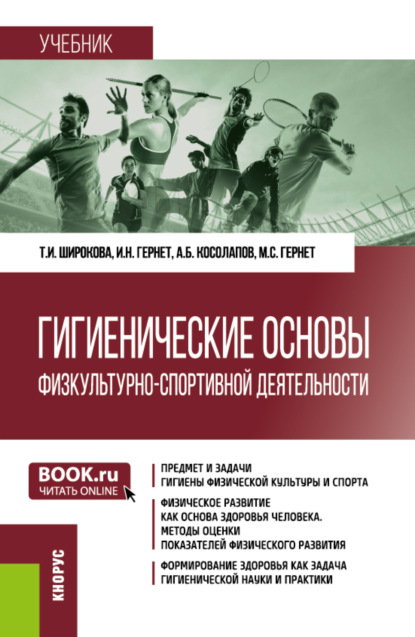 УЧЕБНИК

Т.И. ШИРОКОВА, И.Н. ГЕРНЕТ, А.Б. КОСОЛАПОВ, М.С. ГЕРНЕТ

ГИГИЕНИЧЕСКИЕ ОСНОВЫ
ФИЗКУЛЬТУРНО-СПОРТИВНОЙ ДЕЯТЕЛЬНОСТИ

BOOK.ru
ЧИТАТЬ ONLINE

ПРЕДМЕТ И ЗАДАЧИ ГИГИЕНЫ ФИЗИЧЕСКОЙ КУЛЬТУРЫ И СПОРТА

ФИЗИЧЕСКОЕ РАЗВИТИЕ КАК ОСНОВА ЗДОРОВЬЯ ЧЕЛОВЕКА. МЕТОДЫ ОЦЕНКИ ПОКАЗАТЕЛЕЙ ФИЗИЧЕСКОГО РАЗВИТИЯ

ФОРМИРОВАНИЕ ЗДОРОВЬЯ КАК ЗАДАЧА ГИГИЕНИЧЕСКОЙ НАУКИ И ПРАКТИКИ

КНОРУС